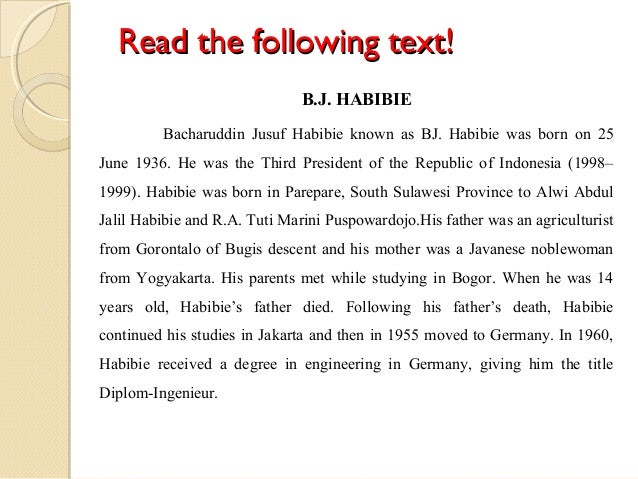 Read the following text!

B.J. HABIBIE

Bacharuddin Jusuf Habibie known as BJ. Habibie was born on 25 June 1936. He was the Third President of the Republic of Indonesia (1998–1999). Habibie was born in Parepare, South Sulawesi Province to Alwi Abdul Jalil Habibie and R.A. Tuti Marini Puspowardojo.His father was an agriculturist from Gorontalo of Bugis descent and his mother was a Javanese noblewoman from Yogyakarta. His parents met while studying in Bogor. When he was 14 years old, Habibie's father died. Following his father's death, Habibie continued his studies in Jakarta and then in 1955 moved to Germany. In 1960, Habibie received a degree in engineering in Germany, giving him the title Diplom-Ingenieur.